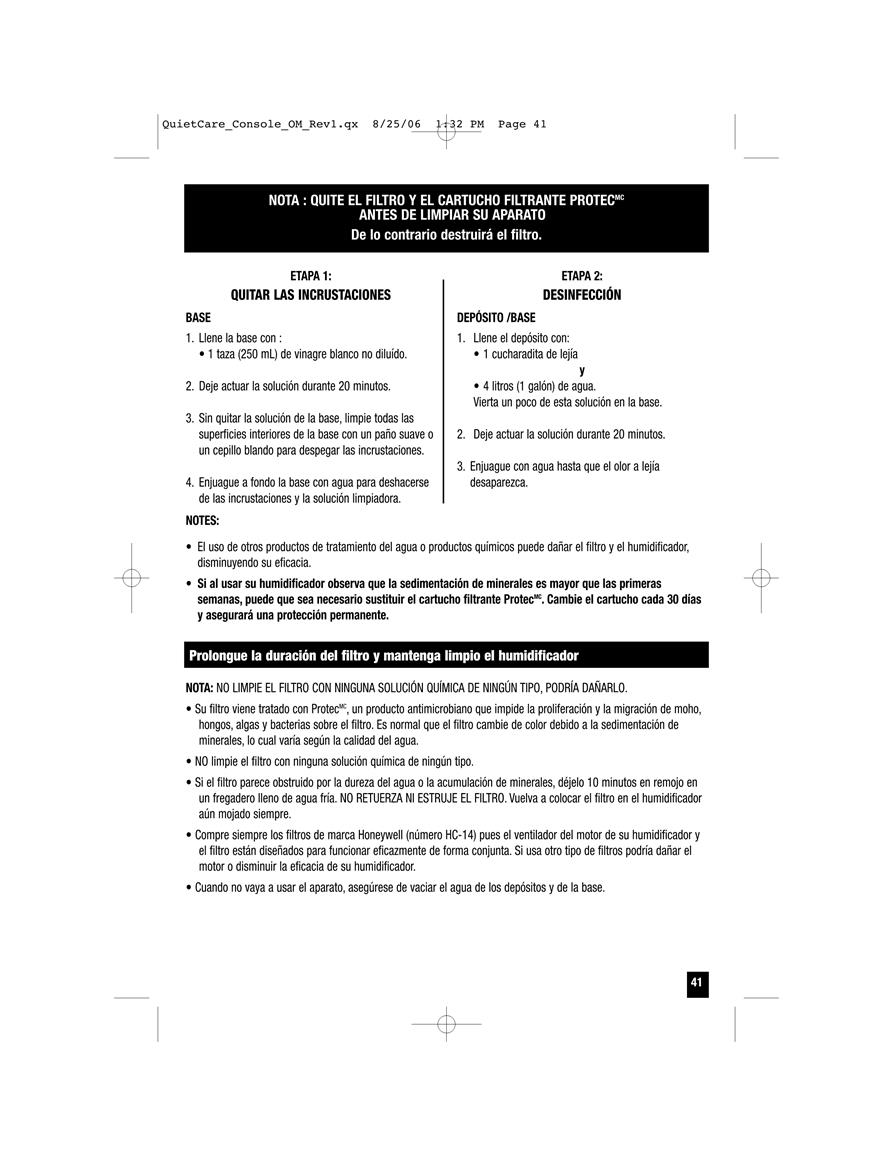 QuietCare_Console_OM_Rev1.qx 8/25/06 1:32 PM Page 41

NOTA : QUITE EL FILTRO Y EL CARTUCHO FILTRANTE PROTEC$^{MC}$ ANTES DE LIMPIAR SU APARATO
De lo contrario destruirá el filtro.

ETAPA 1:
QUITAR LAS INCRUSTACIONES

BASE

1. Llene la base con :
• 1 taza (250 mL) de vinagre blanco no diluído.

2. Deje actuar la solución durante 20 minutos.

3. Sin quitar la solución de la base, limpie todas las superficies interiores de la base con un paño suave o un cepillo blando para despegar las incrustaciones.

4. Enjuague a fondo la base con agua para deshacerse de las incrustaciones y la solución limpiadora.

ETAPA 2:
DESINFECCIÓN

DEPÓSITO /BASE

1. Llene el depósito con:
• 1 cucharadita de lejía
y
• 4 litros (1 galón) de agua.
Vierta un poco de esta solución en la base.

2. Deje actuar la solución durante 20 minutos.

3. Enjuague con agua hasta que el olor a lejía desaparezca.

NOTES:

• El uso de otros productos de tratamiento del agua o productos químicos puede dañar el filtro y el humidificador, disminuyendo su eficacia.

• Si al usar su humidificador observa que la sedimentación de minerales es mayor que las primeras semanas, puede que sea necesario sustituir el cartucho filtrante Protec$^{MC}$. Cambie el cartucho cada 30 días y asegurará una protección permanente.

Prolongue la duración del filtro y mantenga limpio el humidificador

NOTA: NO LIMPIE EL FILTRO CON NINGUNA SOLUCIÓN QUÍMICA DE NINGÚN TIPO, PODRÍA DAÑARLO.

• Su filtro viene tratado con Protec$^{MC}$, un producto antimicrobiano que impide la proliferación y la migración de moho, hongos, algas y bacterias sobre el filtro. Es normal que el filtro cambie de color debido a la sedimentación de minerales, lo cual varía según la calidad del agua.

• NO limpie el filtro con ninguna solución química de ningún tipo.

• Si el filtro parece obstruido por la dureza del agua o la acumulación de minerales, déjelo 10 minutos en remojo en un fregadero lleno de agua fría. NO RETUERZA NI ESTRUJE EL FILTRO. Vuelva a colocar el filtro en el humidificador aún mojado siempre.

• Compre siempre los filtros de marca Honeywell (número HC-14) pues el ventilador del motor de su humidificador y el filtro están diseñados para funcionar eficazmente de forma conjunta. Si usa otro tipo de filtros podría dañar el motor o disminuir la eficacia de su humidificador.

• Cuando no vaya a usar el aparato, asegúrese de vaciar el agua de los depósitos y de la base.

41